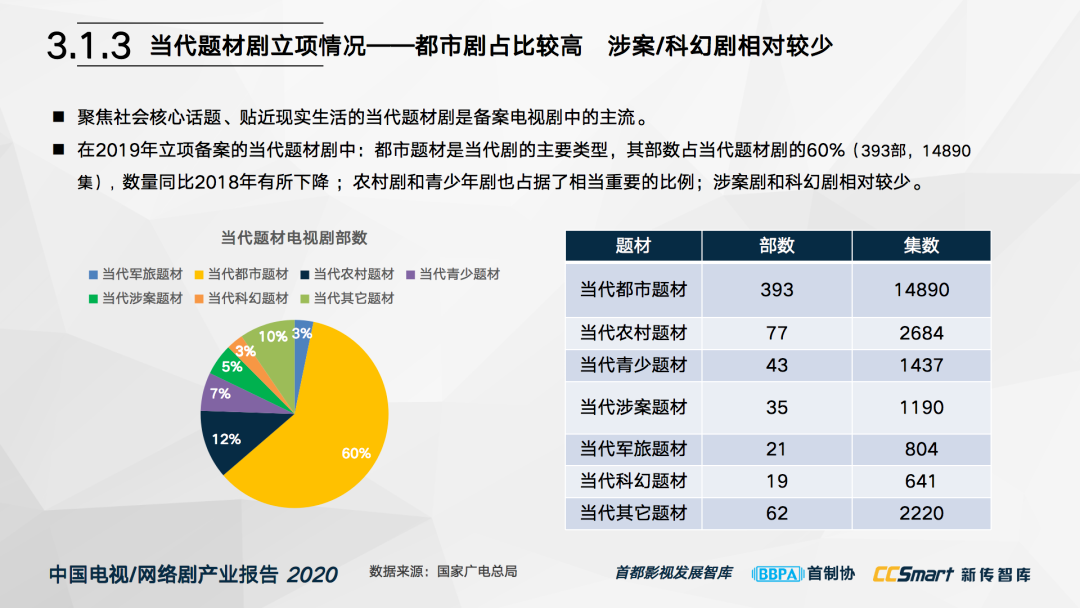 3.1.3 当代题材剧立项情况——都市剧占比较高 涉案/科幻剧相对较少

■ 聚焦社会核心话题、贴近现实生活的当代题材剧是备案电视剧中的主流。

■ 在2019年立项备案的当代题材剧中：都市题材是当代剧的主要类型，其部数占当代题材剧的60%（393部，14890集），数量同比2018年有所下降；农村剧和青少年剧也占据了相当重要的比例；涉案剧和科幻剧相对较少。

当代题材电视剧部数

当代军旅题材 当代都市题材 当代农村题材 当代青少题材 当代涉案题材 当代科幻题材 当代其它题材

3% 60% 12% 7% 5% 3% 10%

| 题材 | 部数 | 集数 |
|---|---|---|
| 当代都市题材 | 393 | 14890 |
| 当代农村题材 | 77 | 2684 |
| 当代青少题材 | 43 | 1437 |
| 当代涉案题材 | 35 | 1190 |
| 当代军旅题材 | 21 | 804 |
| 当代科幻题材 | 19 | 641 |
| 当代其它题材 | 62 | 2220 |

中国电视/网络剧产业报告 2020 数据来源：国家广电总局 首都影视发展智库 BBPA 首制协 CCSmart 新传智库